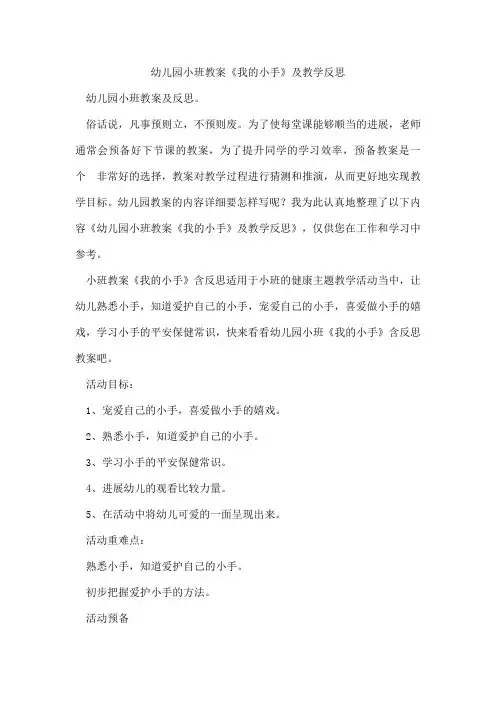 幼儿园小班教案《我的小手》及教学反思

幼儿园小班教案及反思。

俗话说，凡事预则立，不预则废。为了使每堂课能够顺当的进展，老师通常会预备好下节课的教案，为了提升同学的学习效率，预备教案是一个 非常好的选择，教案对教学过程进行猜测和推演，从而更好地实现教学目标。幼儿园教案的内容详细要怎样写呢？我为此认真地整理了以下内容《幼儿园小班教案《我的小手》及教学反思》，仅供您在工作和学习中参考。

小班教案《我的小手》含反思适用于小班的健康主题教学活动当中，让幼儿熟悉小手，知道爱护自己的小手，宠爱自己的小手，喜爱做小手的嬉戏，学习小手的平安保健常识，快来看看幼儿园小班《我的小手》含反思教案吧。

活动目标：

1、宠爱自己的小手，喜爱做小手的嬉戏。

2、熟悉小手，知道爱护自己的小手。

3、学习小手的平安保健常识。

4、进展幼儿的观看比较力量。

5、在活动中将幼儿可爱的一面呈现出来。

活动重难点：

熟悉小手，知道爱护自己的小手。

初步把握爱护小手的方法。

活动预备